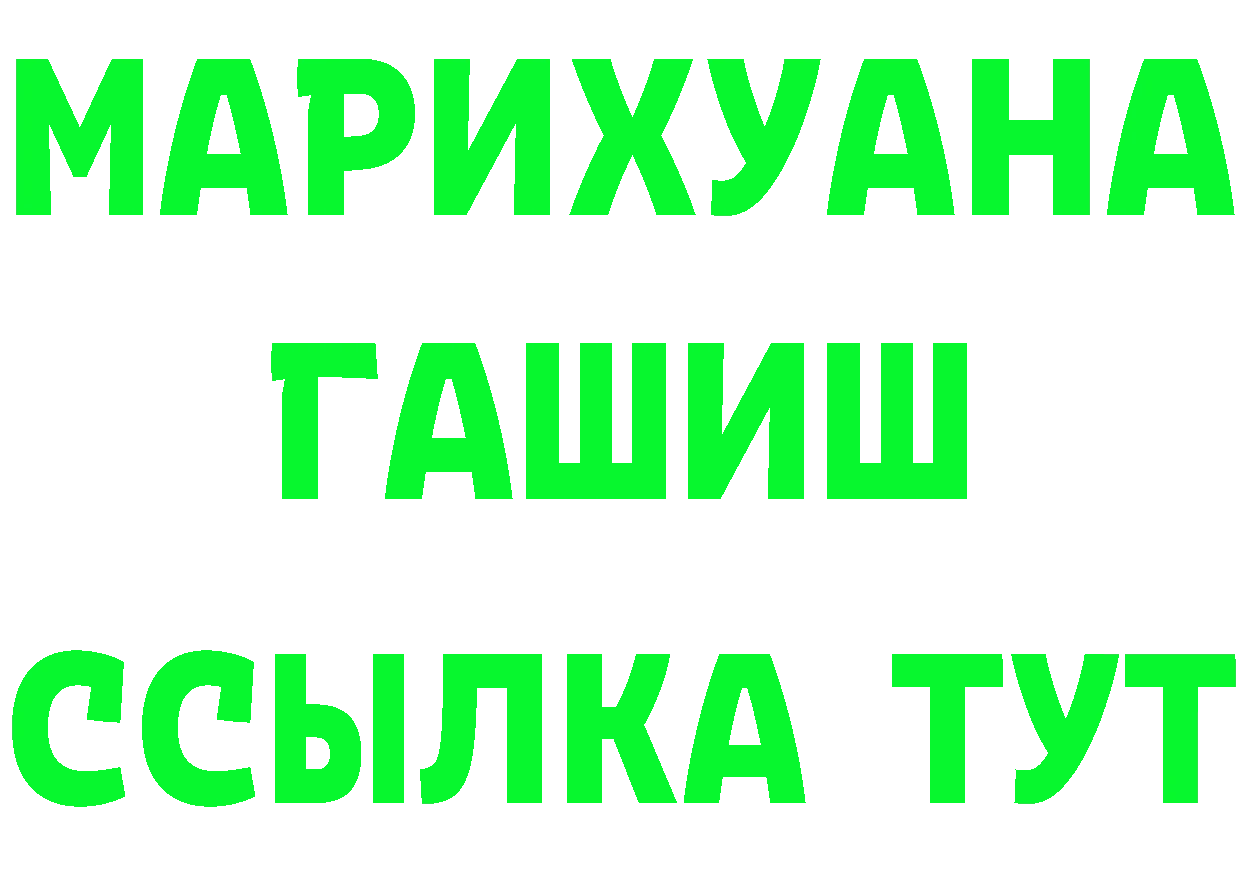 МАРИХУАНА
ГАШИШ
ССЫЛКА ТУТ